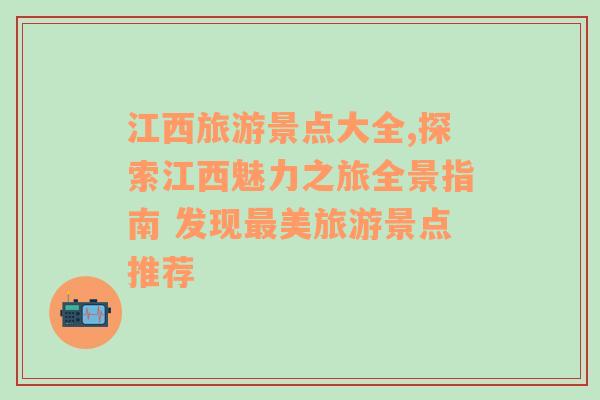 江西旅游景点大全,探索江西魅力之旅全景指南 发现最美旅游景点推荐